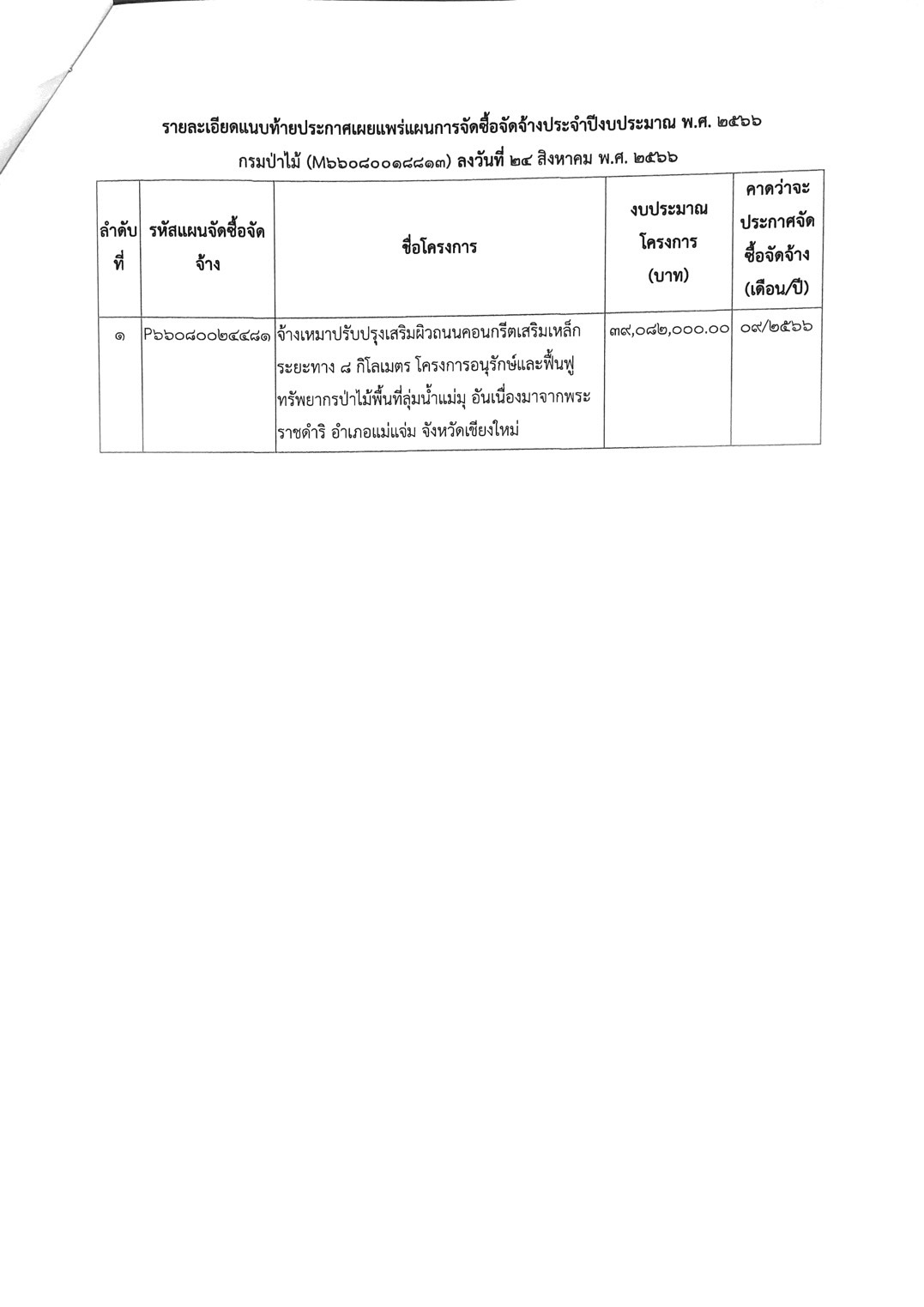 รายละเอียดแนบท้ายประกาศเผยแพร่แผนการจัดซื้อจัดจ้างประจำปีงบประมาณ พ.ศ. ๒๕๖๖

กรมป่าไม้ (M๖๖๐๘๐๐๑๘๘๑๓) ลงวันที่ ๒๔ สิงหาคม พ.ศ. ๒๕๖๖

| ลำดับที่ | รหัสแผนจัดซื้อจัดจ้าง | ชื่อโครงการ | งบประมาณโครงการ (บาท) | คาดว่าจะประกาศจัดซื้อจัดจ้าง (เดือน/ปี) |
|---|---|---|---|---|
| ๑ | P๖๖๐๘๐๐๒๔๔๘๑ | จ้างเหมาปรับปรุงเสริมผิวถนนคอนกรีตเสริมเหล็ก ระยะทาง ๘ กิโลเมตร โครงการอนุรักษ์และฟื้นฟูทรัพยากรป่าไม้พื้นที่ลุ่มน้ำแม่มุ อันเนื่องมาจากพระราชดำริ อำเภอแม่แจ่ม จังหวัดเชียงใหม่ | ๓๙,๐๘๒,๐๐๐.๐๐ | ๐๙/๒๕๖๖ |